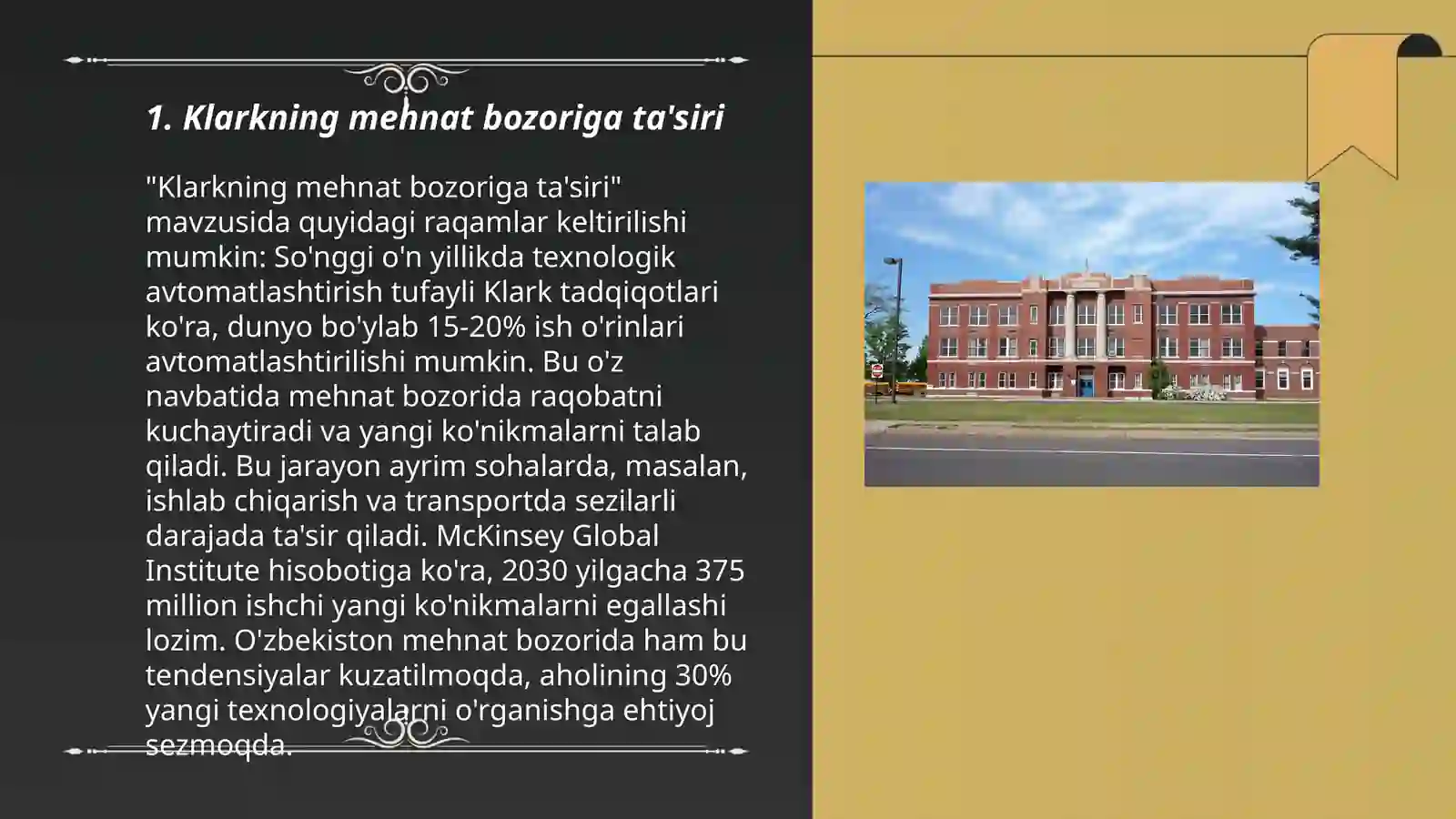 1. Klarkning mehnat bozoriga ta'siri

"Klarkning mehnat bozoriga ta'siri" mavzusida quyidagi raqamlar keltirilishi mumkin: So'nggi o'n yillikda texnologik avtomatlashtirish tufayli Klark tadqiqotlari ko'ra, dunyo bo'ylab 15-20% ish o'rinlari avtomatlashtirilishi mumkin. Bu o'z navbatida mehnat bozorida raqobatni kuchaytiradi va yangi ko'nikmalarni talab qiladi. Bu jarayon ayrim sohalarda, masalan, ishlab chiqarish va transportda sezilarli darajada ta'sir qiladi. McKinsey Global Institute hisobotiga ko'ra, 2030 yilgacha 375 million ishchi yangi ko'nikmalarni egallashi lozim. O'zbekiston mehnat bozorida ham bu tendensiyalar kuzatilmoqda, aholining 30% yangi texnologiyalarni o'rganishga ehtiyoj sezmoqda.